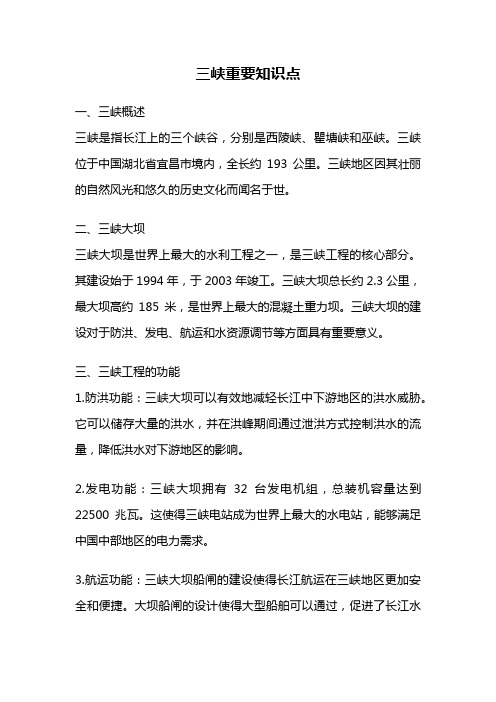 三峡重要知识点

一、三峡概述

三峡是指长江上的三个峡谷，分别是西陵峡、瞿塘峡和巫峡。三峡位于中国湖北省宜昌市境内，全长约 193 公里。三峡地区因其壮丽的自然风光和悠久的历史文化而闻名于世。

二、三峡大坝

三峡大坝是世界上最大的水利工程之一，是三峡工程的核心部分。其建设始于 1994 年，于 2003 年竣工。三峡大坝总长约 2.3 公里，最大坝高约 185 米，是世界上最大的混凝土重力坝。三峡大坝的建设对于防洪、发电、航运和水资源调节等方面具有重要意义。

三、三峡工程的功能

1.防洪功能：三峡大坝可以有效地减轻长江中下游地区的洪水威胁。它可以储存大量的洪水，并在洪峰期间通过泄洪方式控制洪水的流量，降低洪水对下游地区的影响。

2.发电功能：三峡大坝拥有 32 台发电机组，总装机容量达到 22500 兆瓦。这使得三峡电站成为世界上最大的水电站，能够满足中国中部地区的电力需求。

3.航运功能：三峡大坝船闸的建设使得长江航运在三峡地区更加安全和便捷。大坝船闸的设计使得大型船舶可以通过，促进了长江水